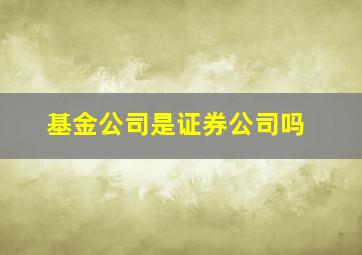 基金公司是证券公司吗